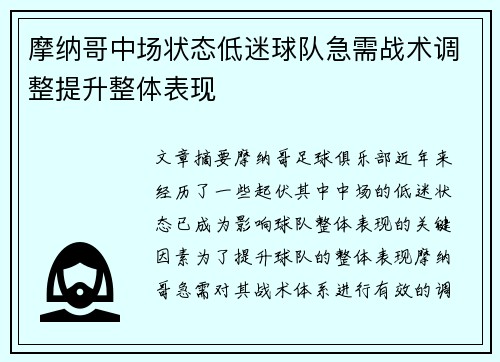 摩纳哥中场状态低迷球队急需战术调整提升整体表现

文章摘要摩纳哥足球俱乐部近年来经历了一些起伏其中中场的低迷状态已成为影响球队整体表现的关键因素为了提升球队的整体表现摩纳哥急需对其战术体系进行有效的调